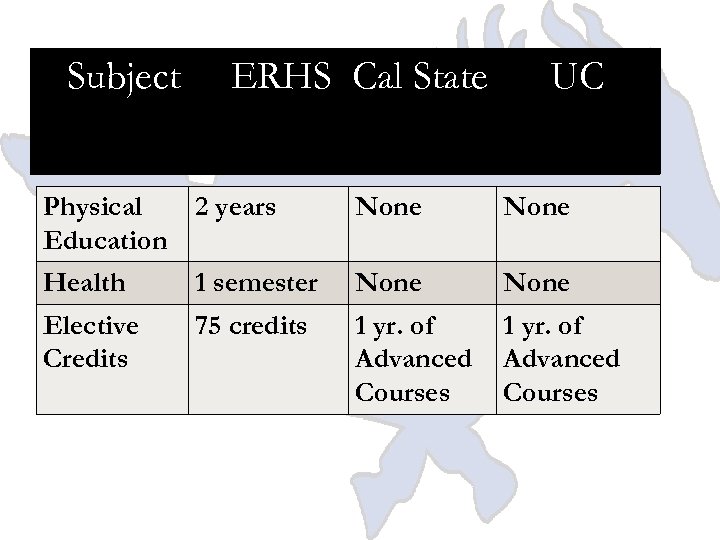 | Subject | ERHS | Cal State | UC |
|---|---|---|---|
| Physical Education | 2 years | None | None |
| Health | 1 semester | None | None |
| Elective Credits | 75 credits | 1 yr. of Advanced Courses | 1 yr. of Advanced Courses |